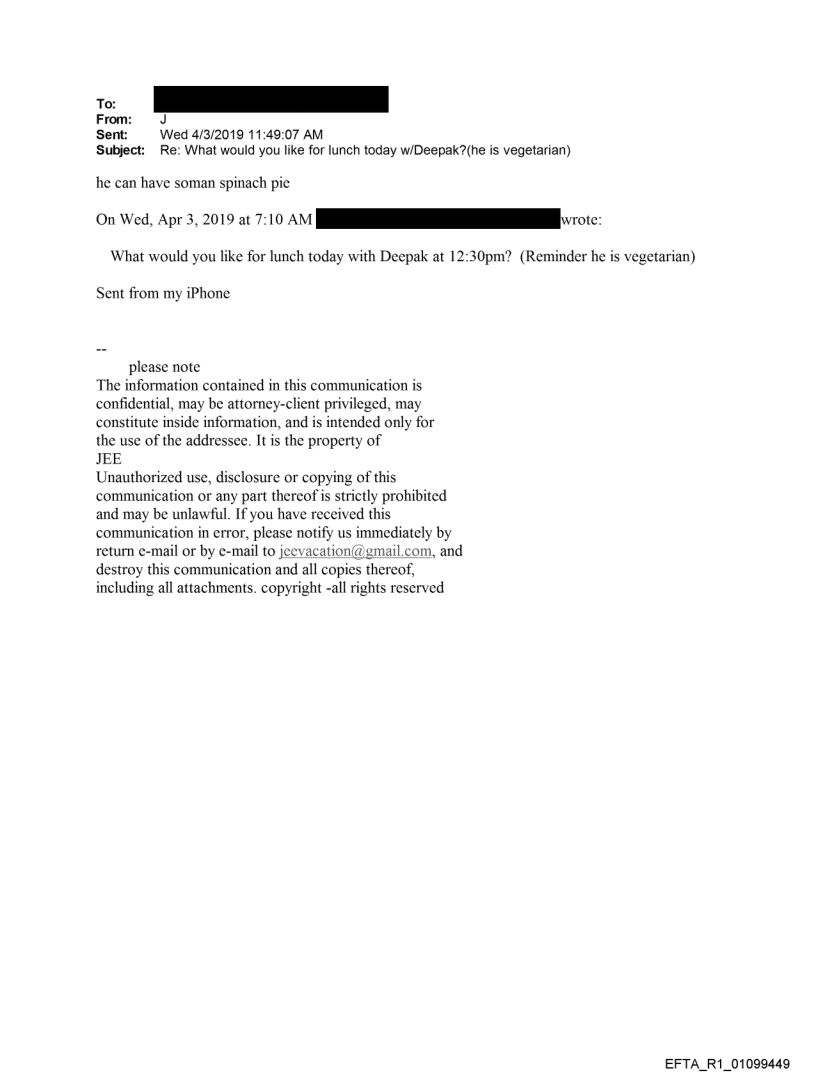 To:
From: J
Sent: Wed 4/3/2019 11:49:07 AM
Subject: Re: What would you like for lunch today w/Deepak?(he is vegetarian)

he can have soman spinach pie

On Wed, Apr 3, 2019 at 7:10 AM wrote:

What would you like for lunch today with Deepak at 12:30pm? (Reminder he is vegetarian)

Sent from my iPhone

--
please note
The information contained in this communication is confidential, may be attorney-client privileged, may constitute inside information, and is intended only for the use of the addressee. It is the property of JEE
Unauthorized use, disclosure or copying of this communication or any part thereof is strictly prohibited and may be unlawful. If you have received this communication in error, please notify us immediately by return e-mail or by e-mail to jeevacation@gmail.com, and destroy this communication and all copies thereof, including all attachments. copyright -all rights reserved

EFTA_R1_01099449